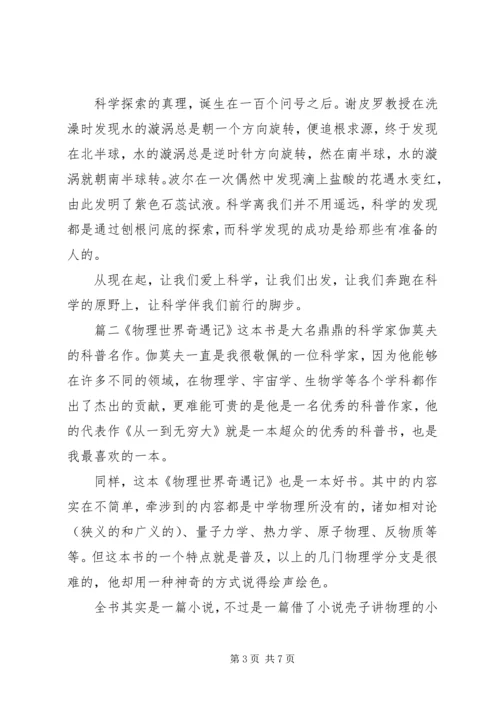 科学探索的真理，诞生在一百个问号之后。谢皮罗教授在洗澡时发现水的漩涡总是朝一个方向旋转，便追根求源，终于发现在北半球，水的漩涡总是逆时针方向旋转，然在南半球，水的漩涡就朝南半球转。波尔在一次偶然中发现滴上盐酸的花遇水变红，由此发明了紫色石蕊试液。科学离我们并不用遥远，科学的发现都是通过刨根问底的探索，而科学发现的成功是给那些有准备的人的。

从现在起，让我们爱上科学，让我们出发，让我们奔跑在科学的原野上，让科学伴我们前行的脚步。

篇二《物理世界奇遇记》这本书是大名鼎鼎的科学家伽莫夫的科普名作。伽莫夫一直是我很敬佩的一位科学家，因为他能够在许多不同的领域，在物理学、宇宙学、生物学等各个学科都作出了杰出的贡献，更难能可贵的是他是一名优秀的科普作家，他的代表作《从一到无穷大》就是一本超众的优秀的科普书，也是我最喜欢的一本。

同样，这本《物理世界奇遇记》也是一本好书。其中的内容实在不简单，牵涉到的内容都是中学物理所没有的，诸如相对论（狭义的和广义的）、量子力学、热力学、原子物理、反物质等等。但这本书的一个特点就是普及，以上的几门物理学分支是很难的，他却用一种神奇的方式说得绘声绘色。

全书其实是一篇小说，不过是一篇借了小说壳子讲物理的小

第 3 页 共 7 页